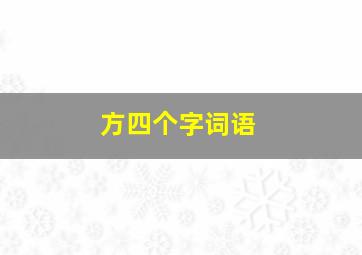 方四个字词语